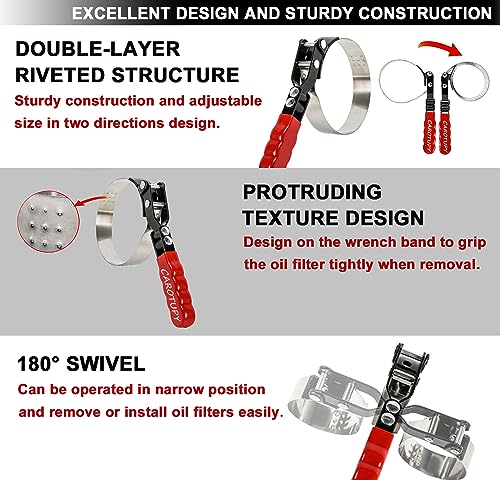 EXCELLENT DESIGN AND STURDY CONSTRUCTION

DOUBLE-LAYER
RIVETED STRUCTURE

Sturdy construction and adjustable size in two directions design.

CAROTUPY

CAROTUPY

PROTRUDING
TEXTURE DESIGN

Design on the wrench band to grip the oil filter tightly when removal.

CAROTUPY

180° SWIVEL

Can be operated in narrow position and remove or install oil filters easily.